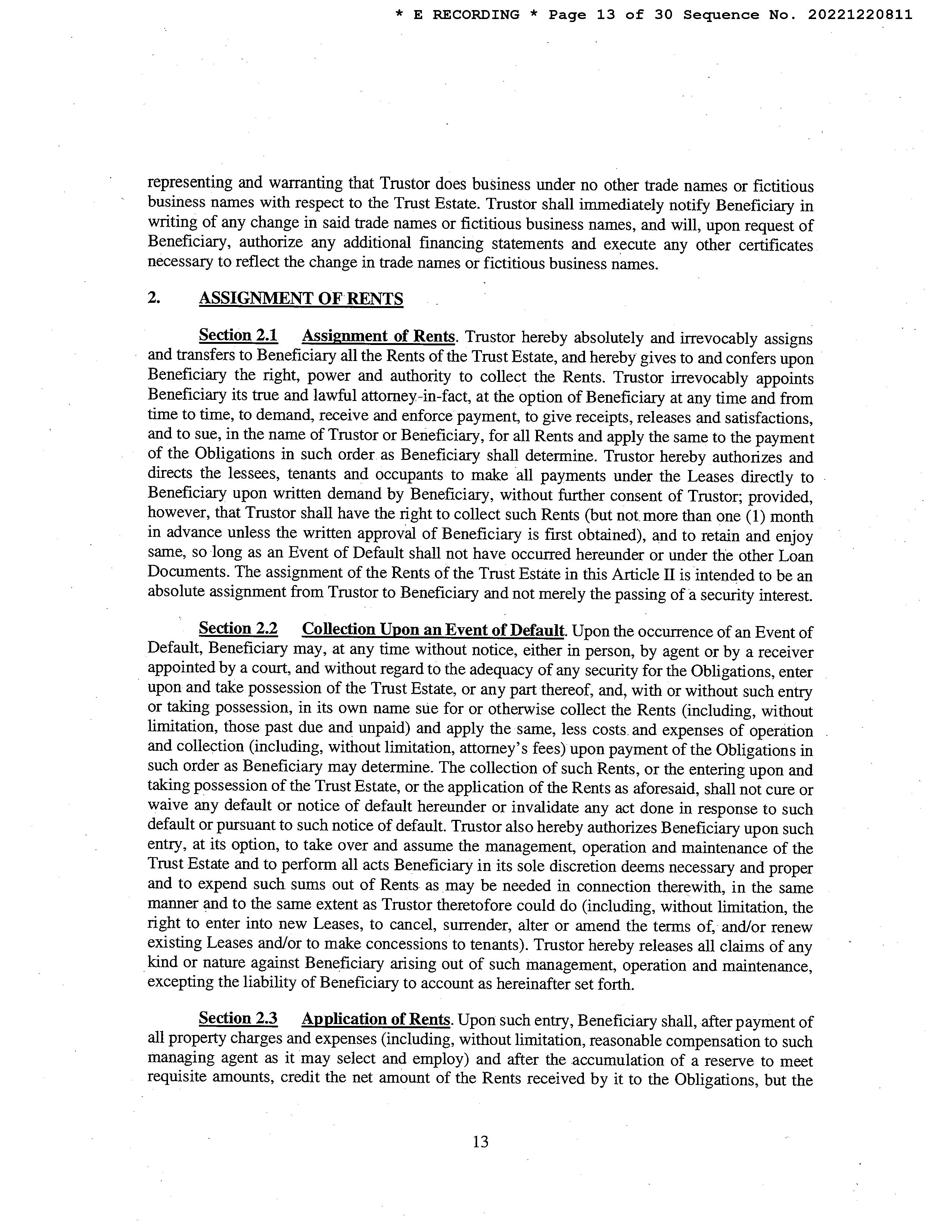 * E RECORDING * Page 13 of 30 Sequence No. 20221220811

representing and warranting that Trustor does business under no other trade names or fictitious business names with respect to the Trust Estate. Trustor shall immediately notify Beneficiary in writing of any change in said trade names or fictitious business names, and will, upon request of Beneficiary, authorize any additional financing statements and execute any other certificates necessary to reflect the change in trade names or fictitious business names.

2. ASSIGNMENT OF RENTS

Section 2.1 Assignment of Rents. Trustor hereby absolutely and irrevocably assigns and transfers to Beneficiary all the Rents of the Trust Estate, and hereby gives to and confers upon Beneficiary the right, power and authority to collect the Rents. Trustor irrevocably appoints Beneficiary its true and lawful attorney-in-fact, at the option of Beneficiary at any time and from time to time, to demand, receive and enforce payment, to give receipts, releases and satisfactions, and to sue, in the name of Trustor or Beneficiary, for all Rents and apply the same to the payment of the Obligations in such order as Beneficiary shall determine. Trustor hereby authorizes and directs the lessees, tenants and occupants to make all payments under the Leases directly to Beneficiary upon written demand by Beneficiary, without further consent of Trustor; provided, however, that Trustor shall have the right to collect such Rents (but not more than one (1) month in advance unless the written approval of Beneficiary is first obtained), and to retain and enjoy same, so long as an Event of Default shall not have occurred hereunder or under the other Loan Documents. The assignment of the Rents of the Trust Estate in this Article II is intended to be an absolute assignment from Trustor to Beneficiary and not merely the passing of a security interest.

Section 2.2 Collection Upon an Event of Default. Upon the occurrence of an Event of Default, Beneficiary may, at any time without notice, either in person, by agent or by a receiver appointed by a court, and without regard to the adequacy of any security for the Obligations, enter upon and take possession of the Trust Estate, or any part thereof, and, with or without such entry or taking possession, in its own name sue for or otherwise collect the Rents (including, without limitation, those past due and unpaid) and apply the same, less costs and expenses of operation and collection (including, without limitation, attorney's fees) upon payment of the Obligations in such order as Beneficiary may determine. The collection of such Rents, or the entering upon and taking possession of the Trust Estate, or the application of the Rents as aforesaid, shall not cure or waive any default or notice of default hereunder or invalidate any act done in response to such default or pursuant to such notice of default. Trustor also hereby authorizes Beneficiary upon such entry, at its option, to take over and assume the management, operation and maintenance of the Trust Estate and to perform all acts Beneficiary in its sole discretion deems necessary and proper and to expend such sums out of Rents as may be needed in connection therewith, in the same manner and to the same extent as Trustor theretofore could do (including, without limitation, the right to enter into new Leases, to cancel, surrender, alter or amend the terms of, and/or renew existing Leases and/or to make concessions to tenants). Trustor hereby releases all claims of any kind or nature against Beneficiary arising out of such management, operation and maintenance, excepting the liability of Beneficiary to account as hereinafter set forth.

Section 2.3 Application of Rents. Upon such entry, Beneficiary shall, after payment of all property charges and expenses (including, without limitation, reasonable compensation to such managing agent as it may select and employ) and after the accumulation of a reserve to meet requisite amounts, credit the net amount of the Rents received by it to the Obligations, but the

13